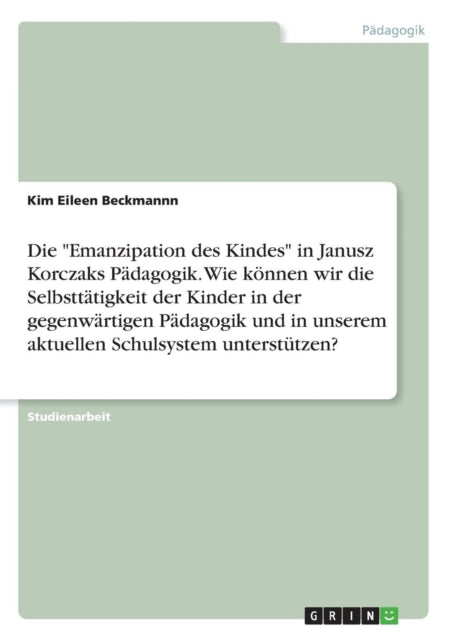 Pädagogik

Kim Eileen Beckmannn

Die "Emanzipation des Kindes" in Janusz Korczaks Pädagogik. Wie können wir die Selbsttätigkeit der Kinder in der gegenwärtigen Pädagogik und in unserem aktuellen Schulsystem unterstützen?

Studienarbeit

GRIN